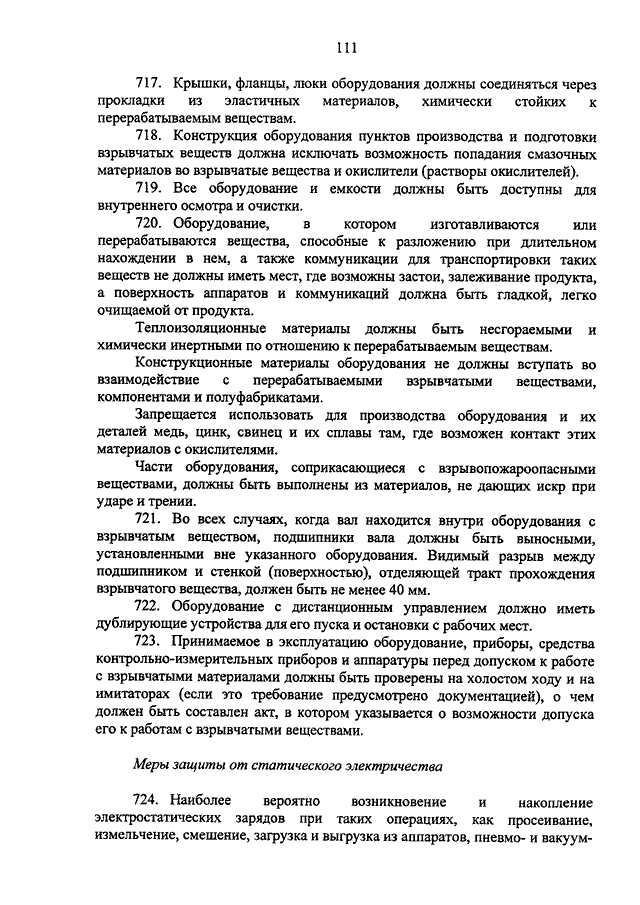 111

717. Крышки, фланцы, люки оборудования должны соединяться через прокладки из эластичных материалов, химически стойких к перерабатываемым веществам.

718. Конструкция оборудования пунктов производства и подготовки взрывчатых веществ должна исключать возможность попадания смазочных материалов во взрывчатые вещества и окислители (растворы окислителей).

719. Все оборудование и емкости должны быть доступны для внутреннего осмотра и очистки.

720. Оборудование, в котором изготавливаются или перерабатываются вещества, способные к разложению при длительном нахождении в нем, а также коммуникации для транспортировки таких веществ не должны иметь мест, где возможны застои, залеживание продукта, а поверхность аппаратов и коммуникаций должна быть гладкой, легко очищаемой от продукта.

Теплоизоляционные материалы должны быть несгораемыми и химически инертными по отношению к перерабатываемым веществам.

Конструкционные материалы оборудования не должны вступать во взаимодействие с перерабатываемыми взрывчатыми веществами, компонентами и полуфабрикатами.

Запрещается использовать для производства оборудования и их деталей медь, цинк, свинец и их сплавы там, где возможен контакт этих материалов с окислителями.

Части оборудования, соприкасающиеся с взрывопожароопасными веществами, должны быть выполнены из материалов, не дающих искр при ударе и трении.

721. Во всех случаях, когда вал находится внутри оборудования с взрывчатым веществом, подшипники вала должны быть выносными, установленными вне указанного оборудования. Видимый разрыв между подшипником и стенкой (поверхностью), отделяющей тракт прохождения взрывчатого вещества, должен быть не менее 40 мм.

722. Оборудование с дистанционным управлением должно иметь дублирующие устройства для его пуска и остановки с рабочих мест.

723. Принимаемое в эксплуатацию оборудование, приборы, средства контрольно-измерительных приборов и аппаратуры перед допуском к работе с взрывчатыми материалами должны быть проверены на холостом ходу и на имитаторах (если это требование предусмотрено документацией), о чем должен быть составлен акт, в котором указывается о возможности допуска его к работам с взрывчатыми веществами.

Меры защиты от статического электричества

724. Наиболее вероятно возникновение и накопление электростатических зарядов при таких операциях, как просеивание, измельчение, смешение, загрузка и выгрузка из аппаратов, пневмо- и вакуум-